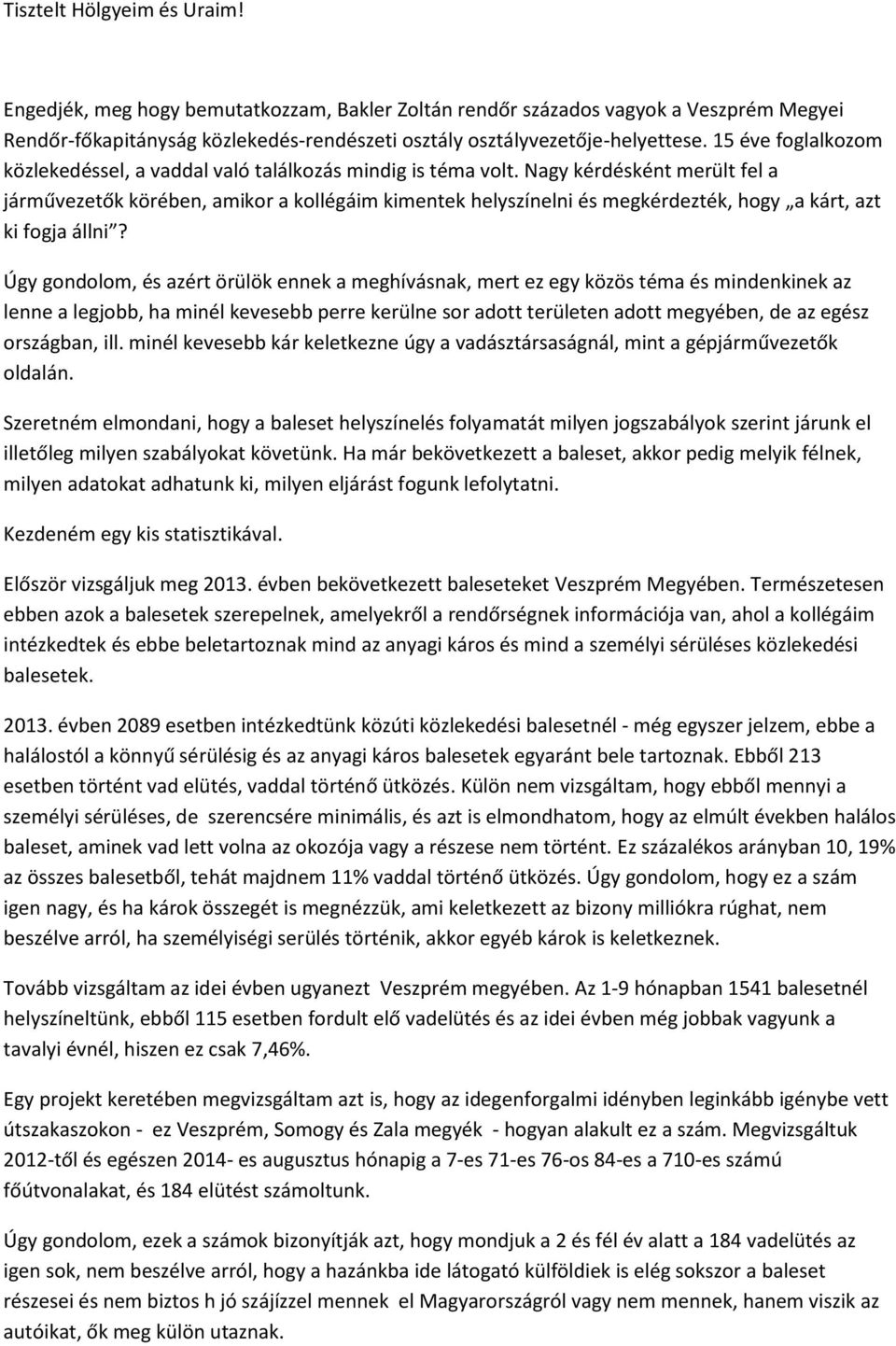 Tisztelt Hölgyeim és Uraim!

Engedjék, meg hogy bemutatkozzam, Bakler Zoltán rendőr százados vagyok a Veszprém Megyei Rendőr-főkapitányság közlekedés-rendészeti osztály osztályvezetője-helyettese. 15 éve foglalkozom közlekedéssel, a vaddal való találkozás mindig is téma volt. Nagy kérdésként merült fel a járművezetők körében, amikor a kollégáim kimentek helyszínelni és megkérdezték, hogy „a kárt, azt ki fogja állni”?

Úgy gondolom, és azért örülök ennek a meghívásnak, mert ez egy közös téma és mindenkinek az lenne a legjobb, ha minél kevesebb perre kerülne sor adott területen adott megyében, de az egész országban, ill. minél kevesebb kár keletkezne úgy a vadásztársaságnál, mint a gépjárművezetők oldalán.

Szeretném elmondani, hogy a baleset helyszínelés folyamatát milyen jogszabályok szerint járunk el illetőleg milyen szabályokat követünk. Ha már bekövetkezett a baleset, akkor pedig melyik félnek, milyen adatokat adhatunk ki, milyen eljárást fogunk lefolytatni.

Kezdeném egy kis statisztikával.

Először vizsgáljuk meg 2013. évben bekövetkezett baleseteket Veszprém Megyében. Természetesen ebben azok a balesetek szerepelnek, amelyekről a rendőrségnek információja van, ahol a kollégáim intézkedtek és ebbe beletartoznak mind az anyagi káros és mind a személyi sérüléses közlekedési balesetek.

2013. évben 2089 esetben intézkedtünk közúti közlekedési balesetnél - még egyszer jelzem, ebbe a halálostól a könnyű sérülésig és az anyagi káros balesetek egyaránt bele tartoznak. Ebből 213 esetben történt vad elütés, vaddal történő ütközés. Külön nem vizsgáltam, hogy ebből mennyi a személyi sérüléses, de szerencsére minimális, és azt is elmondhatom, hogy az elmúlt években halálos baleset, aminek vad lett volna az okozója vagy a részese nem történt. Ez százalékos arányban 10, 19% az összes balesetből, tehát majdnem 11% vaddal történő ütközés. Úgy gondolom, hogy ez a szám igen nagy, és ha károk összegét is megnézzük, ami keletkezett az bizony milliókra rúghat, nem beszélve arról, ha személyiségi serülés történik, akkor egyéb károk is keletkeznek.

Tovább vizsgáltam az idei évben ugyanezt Veszprém megyében. Az 1-9 hónapban 1541 balesetnél helyszíneltünk, ebből 115 esetben fordult elő vadelütés és az idei évben még jobbak vagyunk a tavalyi évnél, hiszen ez csak 7,46%.

Egy projekt keretében megvizsgáltam azt is, hogy az idegenforgalmi idényben leginkább igénybe vett útszakaszokon - ez Veszprém, Somogy és Zala megyék - hogyan alakult ez a szám. Megvizsgáltuk 2012-től és egészen 2014- es augusztus hónapig a 7-es 71-es 76-os 84-es a 710-es számú főútvonalakat, és 184 elütést számoltunk.

Úgy gondolom, ezek a számok bizonyítják azt, hogy mondjuk a 2 és fél év alatt a 184 vadelütés az igen sok, nem beszélve arról, hogy a hazánkba ide látogató külföldiek is elég sokszor a baleset részesei és nem biztos h jó szájízzel mennek el Magyarországról vagy nem mennek, hanem viszik az autóikat, ők meg külön utaznak.